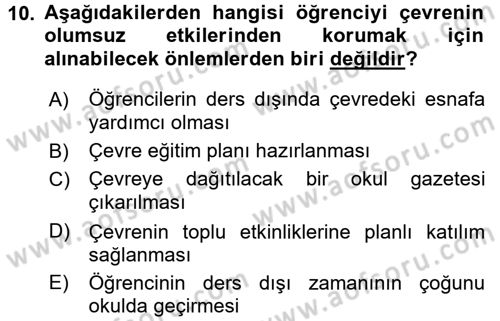 10. Aşağıdakilerden hangisi öğrenciyi çevrenin olumsuz etkilerinden korumak için alınabilecek önlemlerden biri değildir?

A) Öğrencilerin ders dışında çevredeki esnafa yardımcı olması

B) Çevre eğitim planı hazırlanması

C) Çevreye dağıtılacak bir okul gazetesi çıkarılması

D) Çevrenin toplu etkinliklerine planlı katılım sağlanması

E) Öğrencinin ders dışı zamanının çoğunu okulda geçirmesi

www.aofsoru.com